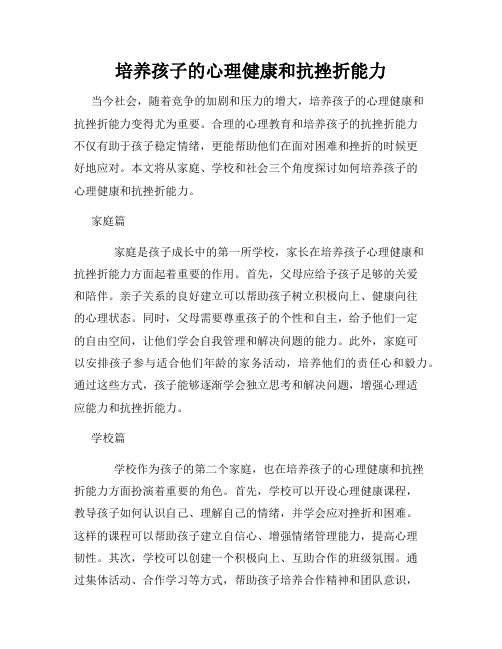 培养孩子的心理健康和抗挫折能力

当今社会，随着竞争的加剧和压力的增大，培养孩子的心理健康和抗挫折能力变得尤为重要。合理的心理教育和培养孩子的抗挫折能力不仅有助于孩子稳定情绪，更能帮助他们在面对困难和挫折的时候更好地应对。本文将从家庭、学校和社会三个角度探讨如何培养孩子的心理健康和抗挫折能力。

家庭篇

家庭是孩子成长中的第一所学校，家长在培养孩子心理健康和抗挫折能力方面起着重要的作用。首先，父母应给予孩子足够的关爱和陪伴。亲子关系的良好建立可以帮助孩子树立积极向上、健康向往的心理状态。同时，父母需要尊重孩子的个性和自主，给予他们一定的自由空间，让他们学会自我管理和解决问题的能力。此外，家庭可以安排孩子参与适合他们年龄的家务活动，培养他们的责任心和毅力。通过这些方式，孩子能够逐渐学会独立思考和解决问题，增强心理适应能力和抗挫折能力。

学校篇

学校作为孩子的第二个家庭，也在培养孩子的心理健康和抗挫折能力方面扮演着重要的角色。首先，学校可以开设心理健康课程，教导孩子如何认识自己、理解自己的情绪，并学会应对挫折和困难。这样的课程可以帮助孩子建立自信心、增强情绪管理能力，提高心理韧性。其次，学校可以创建一个积极向上、互助合作的班级氛围。通过集体活动、合作学习等方式，帮助孩子培养合作精神和团队意识，